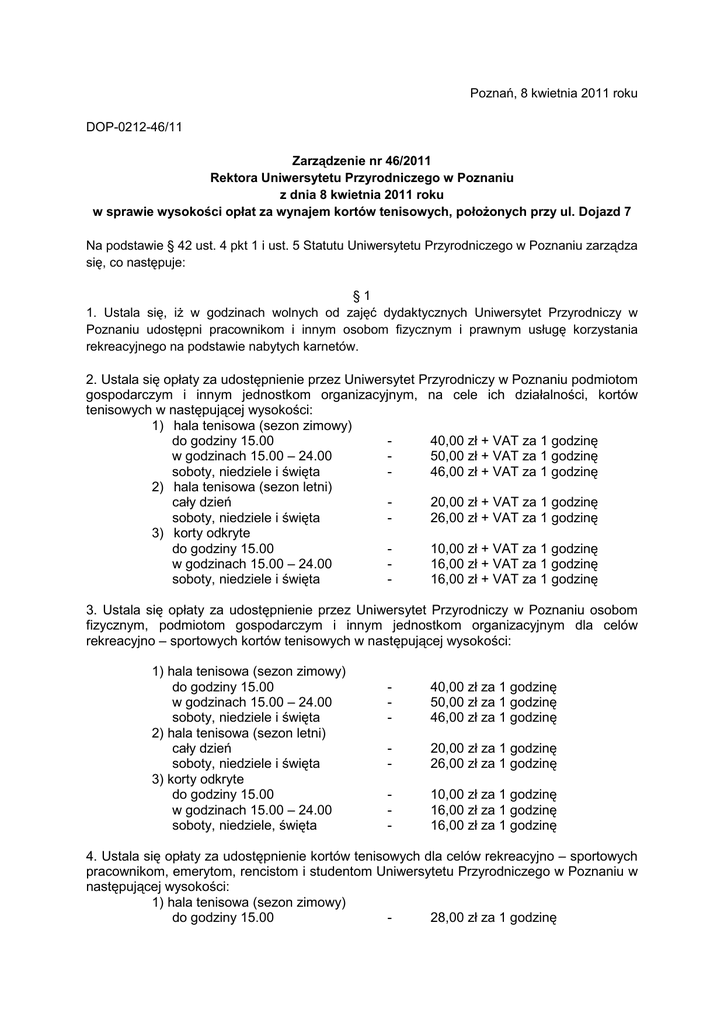 Poznań, 8 kwietnia 2011 roku

DOP-0212-46/11

Zarządzenie nr 46/2011
Rektora Uniwersytetu Przyrodniczego w Poznaniu
z dnia 8 kwietnia 2011 roku
w sprawie wysokości opłat za wynajem kortów tenisowych, położonych przy ul. Dojazd 7

Na podstawie § 42 ust. 4 pkt 1 i ust. 5 Statutu Uniwersytetu Przyrodniczego w Poznaniu zarządza się, co następuje:

§ 1

1. Ustala się, iż w godzinach wolnych od zajęć dydaktycznych Uniwersytet Przyrodniczy w Poznaniu udostępni pracownikom i innym osobom fizycznym i prawnym usługę korzystania rekreacyjnego na podstawie nabytych karnetów.

2. Ustala się opłaty za udostępnienie przez Uniwersytet Przyrodniczy w Poznaniu podmiotom gospodarczym i innym jednostkom organizacyjnym, na cele ich działalności, kortów tenisowych w następującej wysokości:
1) hala tenisowa (sezon zimowy)
do godziny 15.00 - 40,00 zł + VAT za 1 godzinę
w godzinach 15.00 – 24.00 - 50,00 zł + VAT za 1 godzinę
soboty, niedziele i święta - 46,00 zł + VAT za 1 godzinę
2) hala tenisowa (sezon letni)
cały dzień - 20,00 zł + VAT za 1 godzinę
soboty, niedziele i święta - 26,00 zł + VAT za 1 godzinę
3) korty odkryte
do godziny 15.00 - 10,00 zł + VAT za 1 godzinę
w godzinach 15.00 – 24.00 - 16,00 zł + VAT za 1 godzinę
soboty, niedziele i święta - 16,00 zł + VAT za 1 godzinę

3. Ustala się opłaty za udostępnienie przez Uniwersytet Przyrodniczy w Poznaniu osobom fizycznym, podmiotom gospodarczym i innym jednostkom organizacyjnym dla celów rekreacyjno – sportowych kortów tenisowych w następującej wysokości:

1) hala tenisowa (sezon zimowy)
do godziny 15.00 - 40,00 zł za 1 godzinę
w godzinach 15.00 – 24.00 - 50,00 zł za 1 godzinę
soboty, niedziele i święta - 46,00 zł za 1 godzinę
2) hala tenisowa (sezon letni)
cały dzień - 20,00 zł za 1 godzinę
soboty, niedziele i święta - 26,00 zł za 1 godzinę
3) korty odkryte
do godziny 15.00 - 10,00 zł za 1 godzinę
w godzinach 15.00 – 24.00 - 16,00 zł za 1 godzinę
soboty, niedziele, święta - 16,00 zł za 1 godzinę

4. Ustala się opłaty za udostępnienie kortów tenisowych dla celów rekreacyjno – sportowych pracownikom, emerytom, rencistom i studentom Uniwersytetu Przyrodniczego w Poznaniu w następującej wysokości:
1) hala tenisowa (sezon zimowy)
do godziny 15.00 - 28,00 zł za 1 godzinę